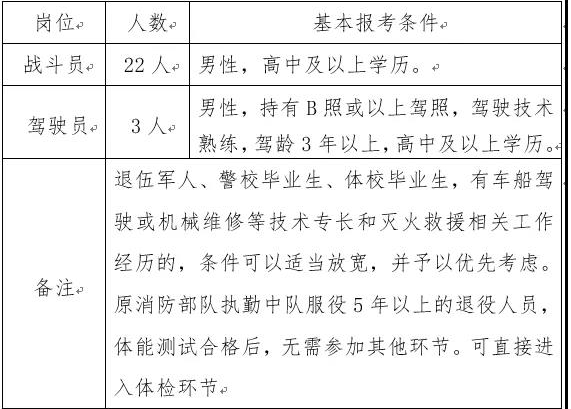 | 岗位 | 人数 | 基本报考条件 |
|---|---|---|
| 战斗员 | 22 人 | 男性，高中及以上学历。 |
| 驾驶员 | 3 人 | 男性，持有 B 照或以上驾照，驾驶技术熟练，驾龄 3 年以上，高中及以上学历。 |
| 备注 | 退伍军人、警校毕业生、体校毕业生，有车船驾驶或机械维修等技术专长和灭火救援相关工作经历的，条件可以适当放宽，并予以优先考虑。原消防部队执勤中队服役 5 年以上的退役人员，体能测试合格后，无需参加其他环节。可直接进入体检环节 | |